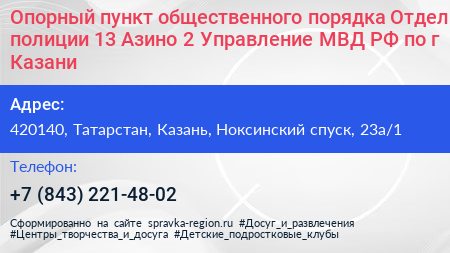 Опорный пункт общественного порядка Отдел полиции 13 Азино 2 Управление МВД РФ по г Казани

Адрес:

420140, Татарстан, Казань, Ноксинский спуск, 23а/1

Телефон:

+7 (843) 221-48-02

Сформированно на сайте spravka-region.ru #Досуг_и_развлечения #Центры_творчества_и_досуга #Детские_подростковые_клубы